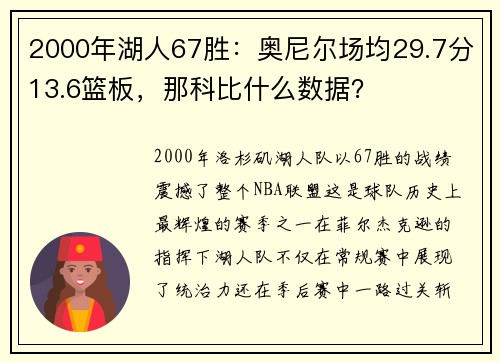 2000年湖人67胜：奥尼尔场均29.7分13.6篮板，那科比什么数据？

2000年洛杉矶湖人队以67胜的战绩震撼了整个NBA联盟这是球队历史上最辉煌的赛季之一在菲尔杰克逊的指挥下湖人队不仅在常规赛中展现了统治力还在季后赛中一路过关斩